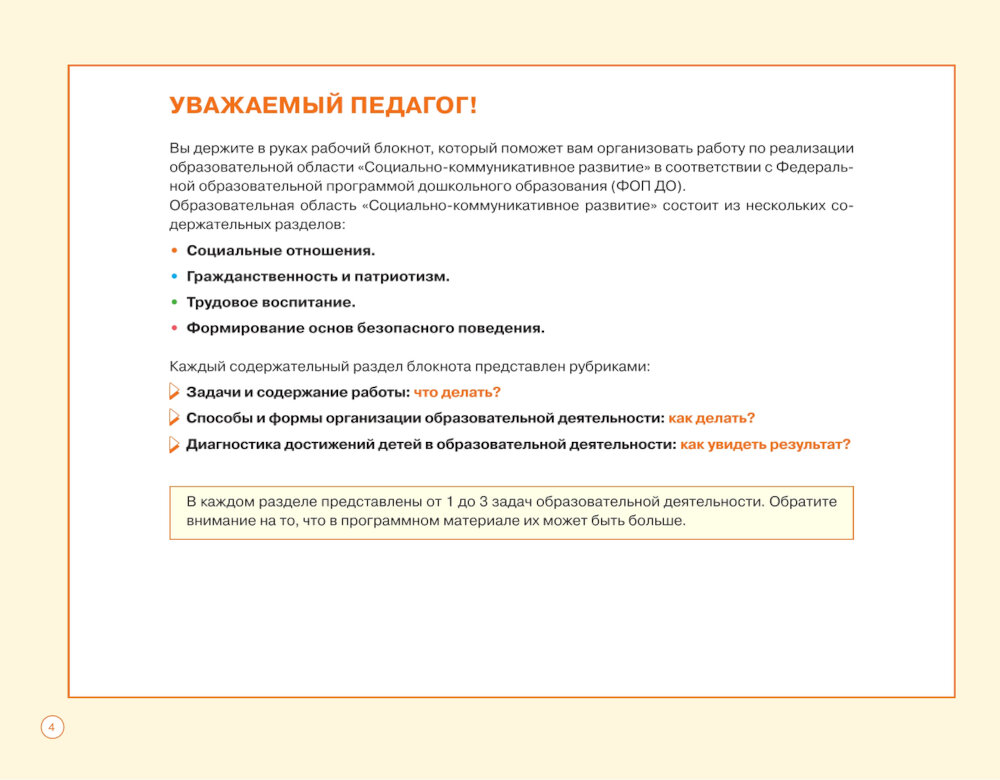 УВАЖАЕМЫЙ ПЕДАГОГ!

Вы держите в руках рабочий блокнот, который поможет вам организовать работу по реализации образовательной области «Социально-коммуникативное развитие» в соответствии с Федеральной образовательной программой дошкольного образования (ФОП ДО).
Образовательная область «Социально-коммуникативное развитие» состоит из нескольких содержательных разделов:

• Социальные отношения.
• Гражданственность и патриотизм.
• Трудовое воспитание.
• Формирование основ безопасного поведения.

Каждый содержательный раздел блокнота представлен рубриками:
Задачи и содержание работы: что делать?
Способы и формы организации образовательной деятельности: как делать?
Диагностика достижений детей в образовательной деятельности: как увидеть результат?

В каждом разделе представлены от 1 до 3 задач образовательной деятельности. Обратите внимание на то, что в программном материале их может быть больше.

4